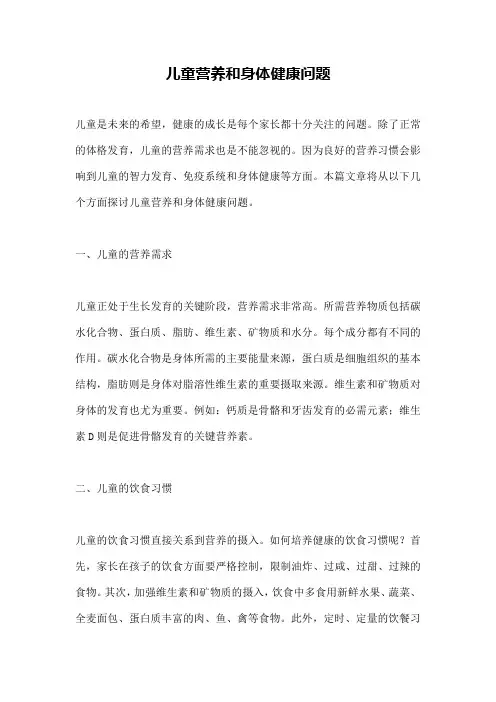 儿童营养和身体健康问题

儿童是未来的希望，健康的成长是每个家长都十分关注的问题。除了正常的体格发育，儿童的营养需求也是不能忽视的。因为良好的营养习惯会影响到儿童的智力发育、免疫系统和身体健康等方面。本篇文章将从以下几个方面探讨儿童营养和身体健康问题。

一、儿童的营养需求

儿童正处于生长发育的关键阶段，营养需求非常高。所需营养物质包括碳水化合物、蛋白质、脂肪、维生素、矿物质和水分。每个成分都有不同的作用。碳水化合物是身体所需的主要能量来源，蛋白质是细胞组织的基本结构，脂肪则是身体对脂溶性维生素的重要摄取来源。维生素和矿物质对身体的发育也尤为重要。例如：钙质是骨骼和牙齿发育的必需元素；维生素 D 则是促进骨骼发育的关键营养素。

二、儿童的饮食习惯

儿童的饮食习惯直接关系到营养的摄入。如何培养健康的饮食习惯呢？首先，家长在孩子的饮食方面要严格控制，限制油炸、过咸、过甜、过辣的食物。其次，加强维生素和矿物质的摄入，饮食中多食用新鲜水果、蔬菜、全麦面包、蛋白质丰富的肉、鱼、禽等食物。此外，定时、定量的饮餐习